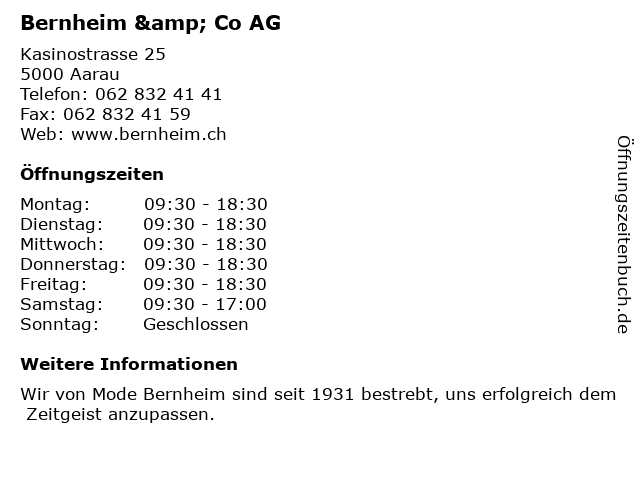 Bernheim &amp; Co AG

Kasinostrasse 25
5000 Aarau
Telefon: 062 832 41 41
Fax: 062 832 41 59
Web: www.bernheim.ch

Öffnungszeiten

Montag: 09:30 - 18:30
Dienstag: 09:30 - 18:30
Mittwoch: 09:30 - 18:30
Donnerstag: 09:30 - 18:30
Freitag: 09:30 - 18:30
Samstag: 09:30 - 17:00
Sonntag: Geschlossen

Weitere Informationen

Wir von Mode Bernheim sind seit 1931 bestrebt, uns erfolgreich dem Zeitgeist anzupassen.

Öffnungszeitenbuch.de